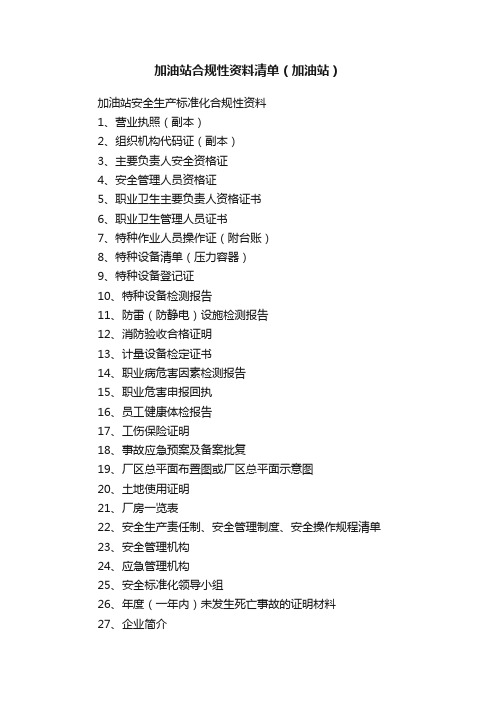 加油站合规性资料清单（加油站）

加油站安全生产标准化合规性资料
1、营业执照（副本）
2、组织机构代码证（副本）
3、主要负责人安全资格证
4、安全管理人员资格证
5、职业卫生主要负责人资格证书
6、职业卫生管理人员证书
7、特种作业人员操作证（附台账）
8、特种设备清单（压力容器）
9、特种设备登记证
10、特种设备检测报告
11、防雷（防静电）设施检测报告
12、消防验收合格证明
13、计量设备检定证书
14、职业病危害因素检测报告
15、职业危害申报回执
16、员工健康体检报告
17、工伤保险证明
18、事故应急预案及备案批复
19、厂区总平面布置图或厂区总平面示意图
20、土地使用证明
21、厂房一览表
22、安全生产责任制、安全管理制度、安全操作规程清单
23、安全管理机构
24、应急管理机构
25、安全标准化领导小组
26、年度（一年内）未发生死亡事故的证明材料
27、企业简介